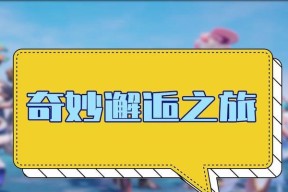 奇妙邂逅之旅